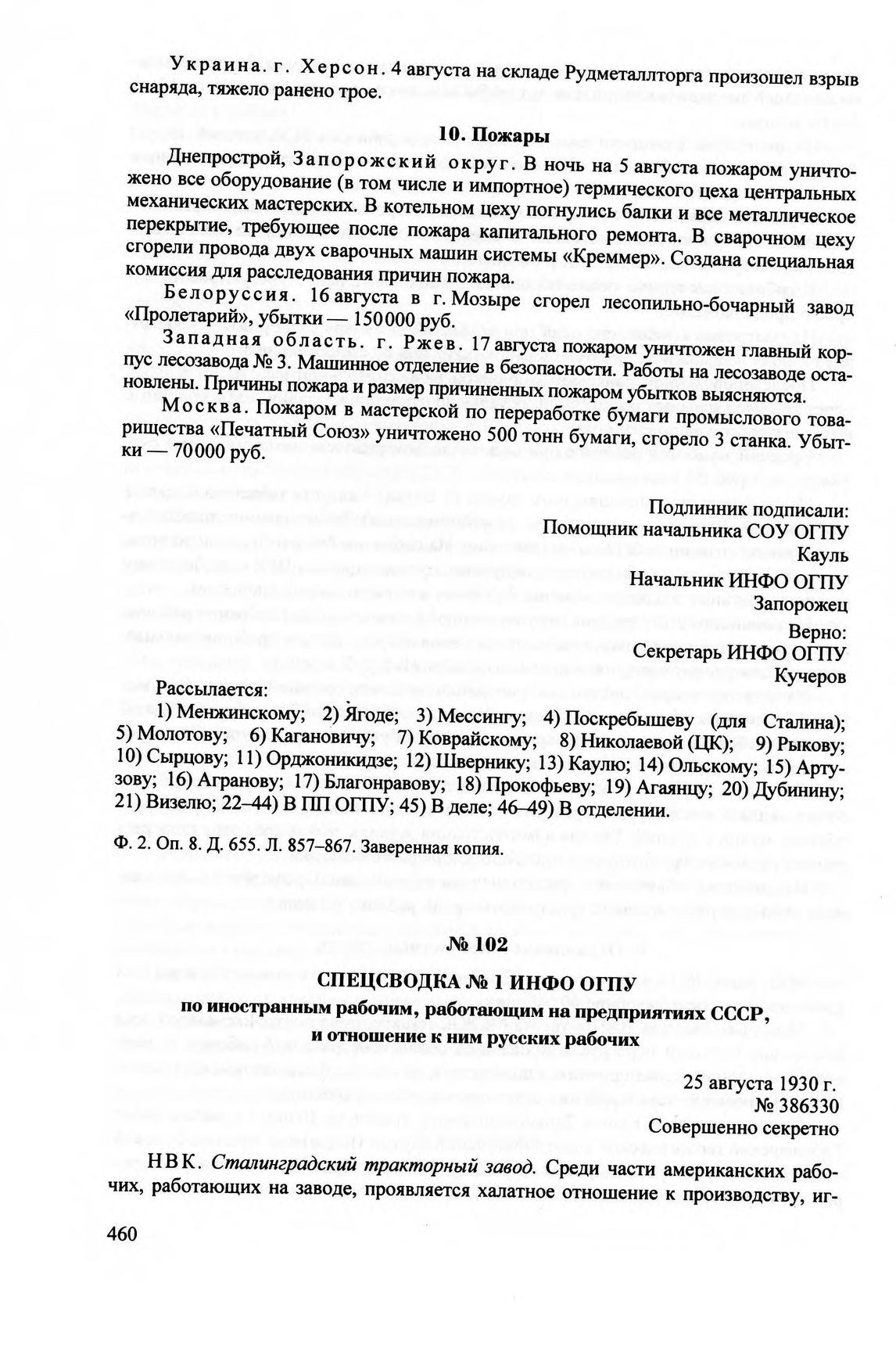 Украина. г. Херсон. 4 августа на складе Рудметаллторга произошел взрыв снаряда, тяжело ранено трое.

10. Пожары

Днепрострой, Запорожский округ. В ночь на 5 августа пожаром уничтожено все оборудование (в том числе и импортное) термического цеха центральных механических мастерских. В котельном цеху погнулись балки и все металлическое перекрытие, требующее после пожара капитального ремонта. В сварочном цеху сгорели провода двух сварочных машин системы «Креммер». Создана специальная комиссия для расследования причин пожара.

Белоруссия. 16 августа в г. Мозыре сгорел лесопильно-бочарный завод «Пролетарий», убытки — 150000 руб.

Западная область. г. Ржев. 17 августа пожаром уничтожен главный корпус лесозавода № 3. Машинное отделение в безопасности. Работы на лесозаводе остановлены. Причины пожара и размер причиненных пожаром убытков выясняются.

Москва. Пожаром в мастерской по переработке бумаги промыслового товарищества «Печатный Союз» уничтожено 500 тонн бумаги, сгорело 3 станка. Убытки — 70000 руб.

Подлинник подписали:
Помощник начальника СОУ ОГПУ
Кауль
Начальник ИНФО ОГПУ
Запорожец
Верно:
Секретарь ИНФО ОГПУ
Кучеров

Рассылается:
1) Менжинскому; 2) Ягоде; 3) Мессингу; 4) Поскребышеву (для Сталина); 5) Молотову; 6) Кагановичу; 7) Коврайскому; 8) Николаевой (ЦК); 9) Рыкову; 10) Сырцову; 11) Орджоникидзе; 12) Швернику; 13) Каулю; 14) Ольскому; 15) Артузову; 16) Агранову; 17) Благонравову; 18) Прокофьеву; 19) Агаянцу; 20) Дубинину; 21) Визелю; 22–44) В ПП ОГПУ; 45) В деле; 46–49) В отделении.

Ф. 2. Оп. 8. Д. 655. Л. 857–867. Заверенная копия.

№ 102

СПЕЦСВОДКА № 1 ИНФО ОГПУ
по иностранным рабочим, работающим на предприятиях СССР, и отношение к ним русских рабочих

25 августа 1930 г.
№ 386330
Совершенно секретно

НВК. Сталинградский тракторный завод. Среди части американских рабочих, работающих на заводе, проявляется халатное отношение к производству, иг-

460